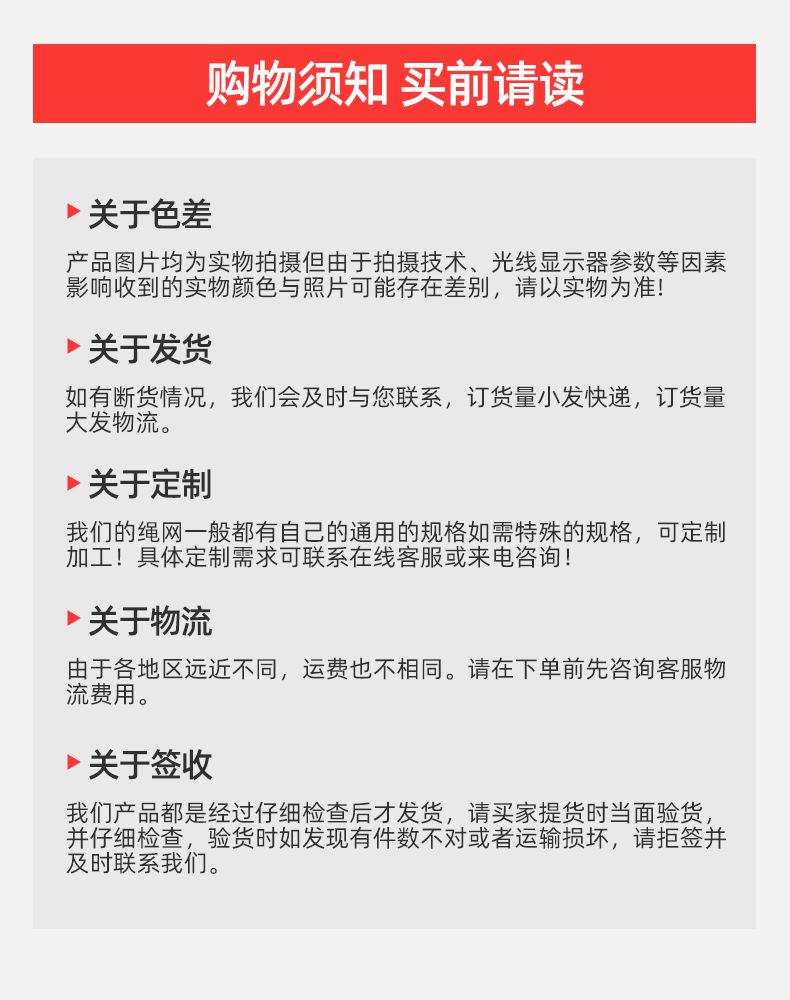 购物须知 买前请读

关于色差

产品图片均为实物拍摄但由于拍摄技术、光线显示器参数等因素影响收到的实物颜色与照片可能存在差别，请以实物为准!

关于发货

如有断货情况，我们会及时与您联系，订货量小发快递，订货量大发物流。

关于定制

我们的绳网一般都有自己的通用的规格如需特殊的规格，可定制加工！具体定制需求可联系在线客服或来电咨询！

关于物流

由于各地区远近不同，运费也不相同。请在下单前先咨询客服物流费用。

关于签收

我们产品都是经过仔细检查后才发货，请买家提货时当面验货，并仔细检查，验货时如发现有件数不对或者运输损坏，请拒签并及时联系我们。